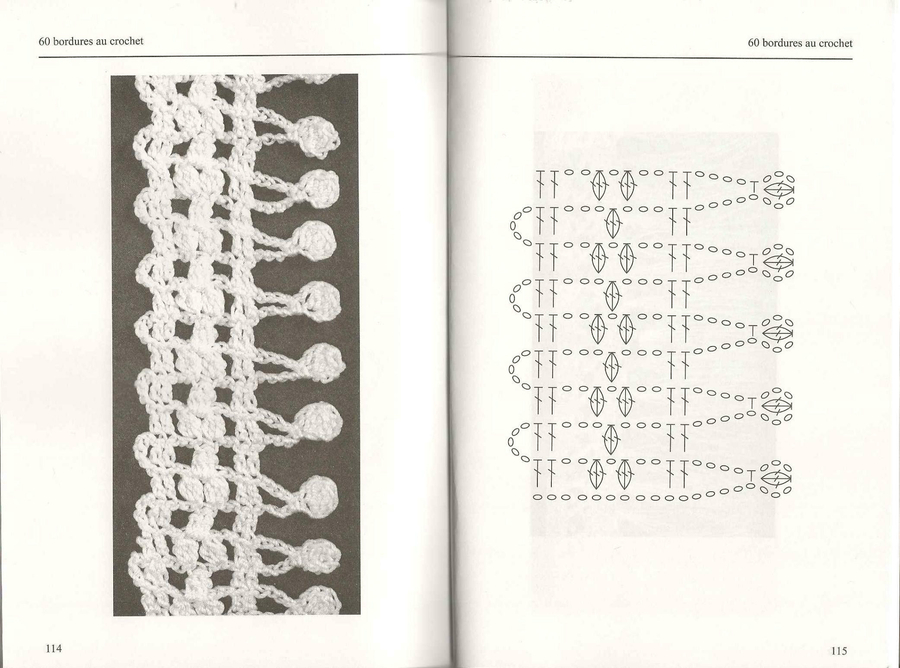 60 bordures au crochet

114

60 bordures au crochet

115